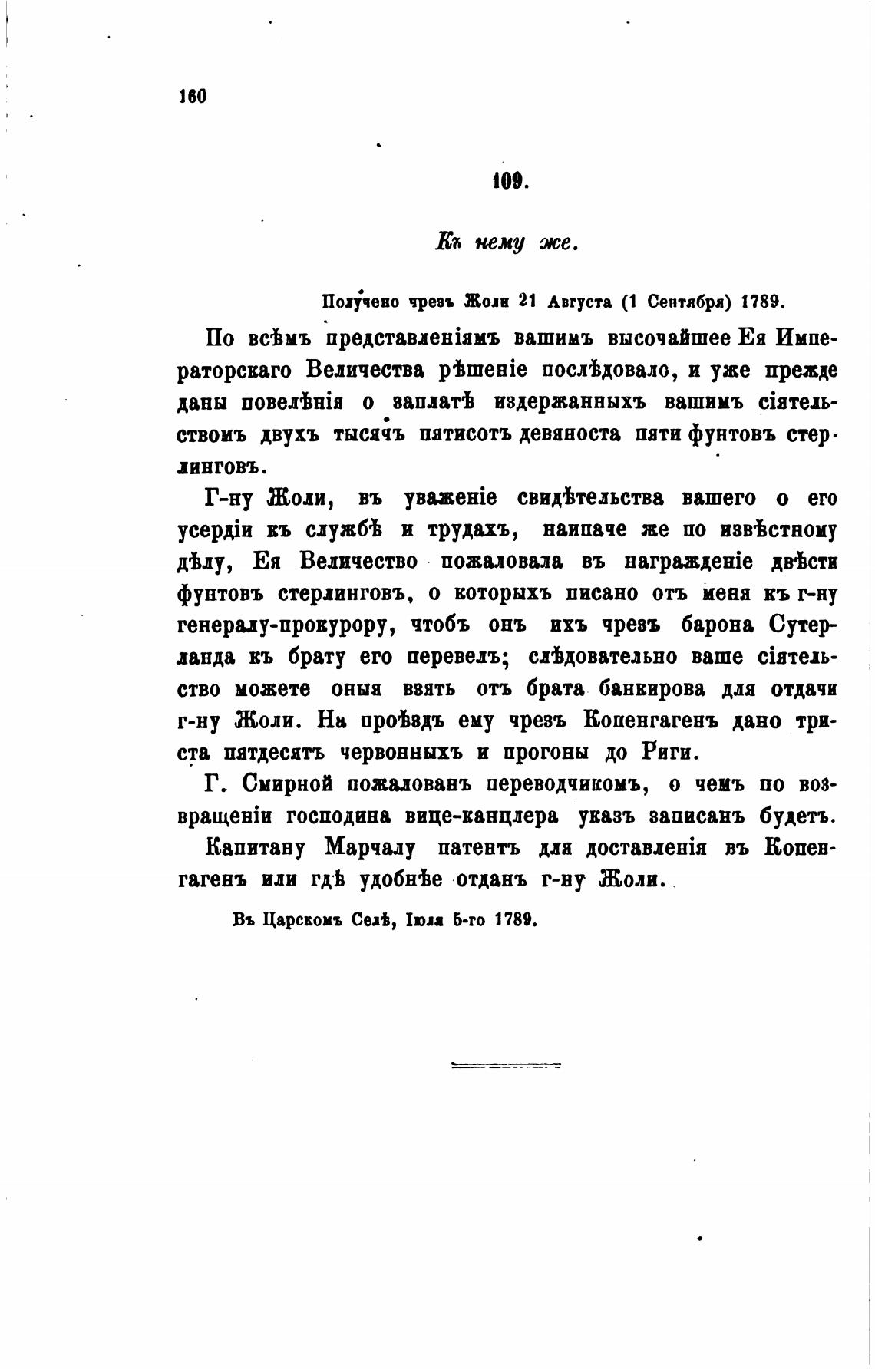 160

109.

Къ нему же.

Получено чрезъ Жоли 21 Августа (1 Сентября) 1789.

По всѣмъ представленіямъ вашимъ высочайшее Ея Императорскаго Величества рѣшеніе послѣдовало, и уже прежде даны повелѣнія о заплатѣ издержанныхъ вашимъ сіятельствомъ двухъ тысячъ пятисотъ девяноста пяти фунтовъ стерлинговъ.

Г-ну Жоли, въ уваженіе свидѣтельства вашего о его усердіи къ службѣ и трудахъ, наипаче же по извѣстному дѣлу, Ея Величество пожаловала въ награжденіе двѣсти фунтовъ стерлинговъ, о которыхъ писано отъ меня къ г-ну генералу-прокурору, чтобъ онъ ихъ чрезъ барона Сутерланда къ брату его перевелъ; слѣдовательно ваше сіятельство можете оныя взять отъ брата банкирова для отдачи г-ну Жоли. На проѣздъ ему чрезъ Копенгагенъ дано триста пятдесятъ червонныхъ и прогоны до Риги.

Г. Смирной пожалованъ переводчикомъ, о чемъ по возвращеніи господина вице-канцлера указъ записанъ будетъ.

Капитану Марчалу патентъ для доставленія въ Копенгагенъ или гдѣ удобнѣе отданъ г-ну Жоли.

Въ Царскомъ Селѣ, Іюля 5-го 1789.